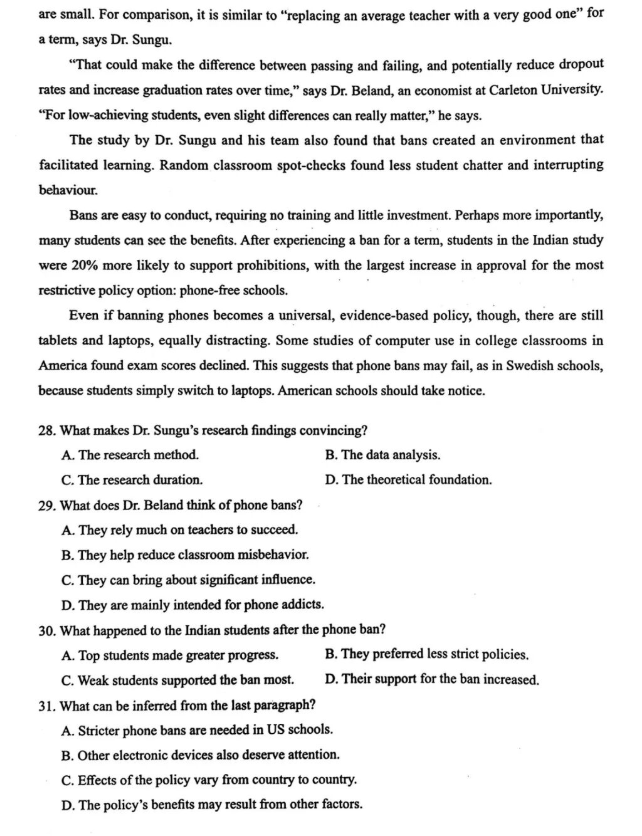 are small. For comparison, it is similar to "replacing an average teacher with a very good one" for a term, says Dr. Sungu.

"That could make the difference between passing and failing, and potentially reduce dropout rates and increase graduation rates over time," says Dr. Beland, an economist at Carleton University. "For low-achieving students, even slight differences can really matter," he says.

The study by Dr. Sungu and his team also found that bans created an environment that facilitated learning. Random classroom spot-checks found less student chatter and interrupting behaviour.

Bans are easy to conduct, requiring no training and little investment. Perhaps more importantly, many students can see the benefits. After experiencing a ban for a term, students in the Indian study were 20% more likely to support prohibitions, with the largest increase in approval for the most restrictive policy option: phone-free schools.

Even if banning phones becomes a universal, evidence-based policy, though, there are still tablets and laptops, equally distracting. Some studies of computer use in college classrooms in America found exam scores declined. This suggests that phone bans may fail, as in Swedish schools, because students simply switch to laptops. American schools should take notice.

28. What makes Dr. Sungu's research findings convincing?
A. The research method.
B. The data analysis.
C. The research duration.
D. The theoretical foundation.

29. What does Dr. Beland think of phone bans?
A. They rely much on teachers to succeed.
B. They help reduce classroom misbehavior.
C. They can bring about significant influence.
D. They are mainly intended for phone addicts.

30. What happened to the Indian students after the phone ban?
A. Top students made greater progress.
B. They preferred less strict policies.
C. Weak students supported the ban most.
D. Their support for the ban increased.

31. What can be inferred from the last paragraph?
A. Stricter phone bans are needed in US schools.
B. Other electronic devices also deserve attention.
C. Effects of the policy vary from country to country.
D. The policy's benefits may result from other factors.